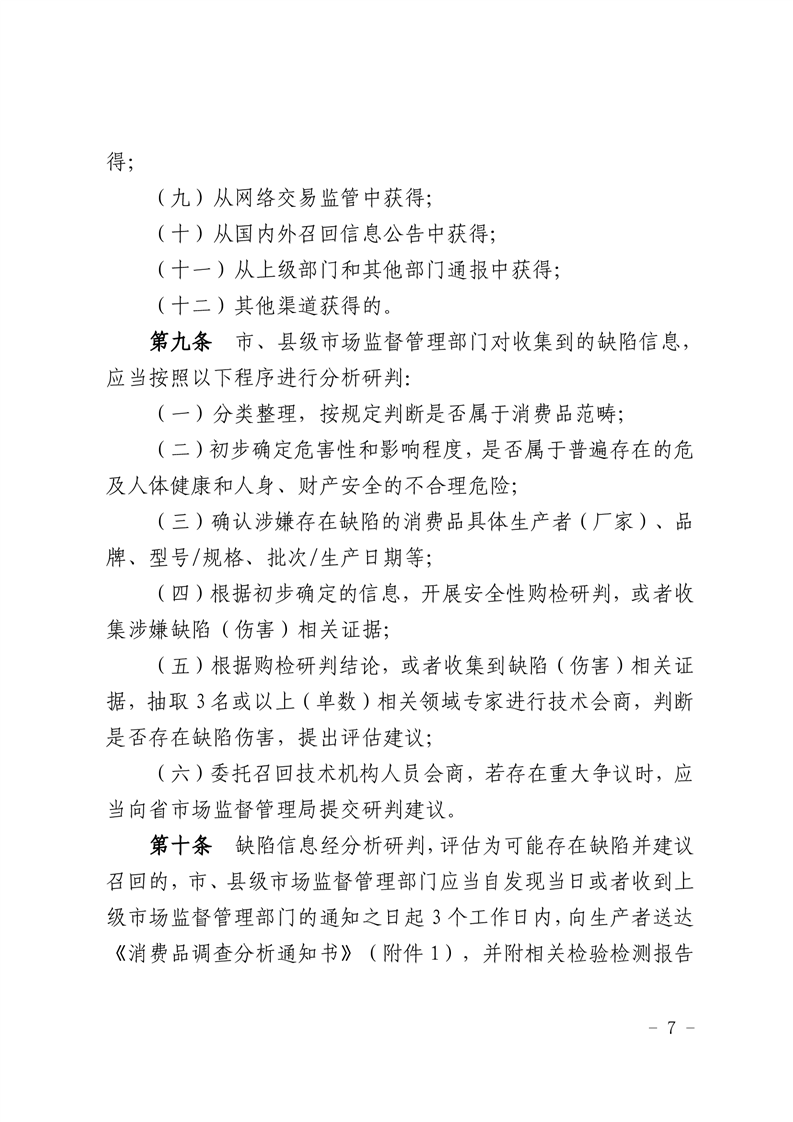 得;

（九）从网络交易监管中获得;

（十）从国内外召回信息公告中获得;

（十一）从上级部门和其他部门通报中获得;

（十二）其他渠道获得的。

第九条　市、县级市场监督管理部门对收集到的缺陷信息，应当按照以下程序进行分析研判:

（一）分类整理，按规定判断是否属于消费品范畴;

（二）初步确定危害性和影响程度，是否属于普遍存在的危及人体健康和人身、财产安全的不合理危险;

（三）确认涉嫌存在缺陷的消费品具体生产者（厂家）、品牌、型号/规格、批次/生产日期等;

（四）根据初步确定的信息，开展安全性购检研判，或者收集涉嫌缺陷（伤害）相关证据;

（五）根据购检研判结论，或者收集到缺陷（伤害）相关证据，抽取3名或以上（单数）相关领域专家进行技术会商，判断是否存在缺陷伤害，提出评估建议;

（六）委托召回技术机构人员会商，若存在重大争议时，应当向省市场监督管理局提交研判建议。

第十条　缺陷信息经分析研判，评估为可能存在缺陷并建议召回的，市、县级市场监督管理部门应当自发现当日或者收到上级市场监督管理部门的通知之日起3个工作日内，向生产者送达《消费品调查分析通知书》（附件1），并附相关检验检测报告

－ 7 －